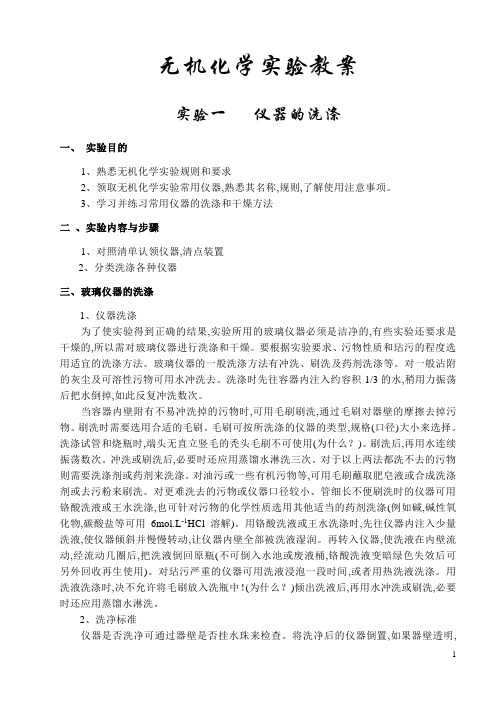 无机化学实验教案

实验一　　仪器的洗涤

一、 实验目的

1、熟悉无机化学实验规则和要求

2、领取无机化学实验常用仪器,熟悉其名称,规则,了解使用注意事项。

3、学习并练习常用仪器的洗涤和干燥方法

二 、实验内容与步骤

1、对照清单认领仪器,清点装置

2、分类洗涤各种仪器

三、玻璃仪器的洗涤

1、仪器洗涤

为了使实验得到正确的结果,实验所用的玻璃仪器必须是洁净的,有些实验还要求是干燥的,所以需对玻璃仪器进行洗涤和干燥。要根据实验要求、污物性质和玷污的程度选用适宜的洗涤方法。玻璃仪器的一般洗涤方法有冲洗、刷洗及药剂洗涤等。对一般沾附的灰尘及可溶性污物可用水冲洗去。洗涤时先往容器内注入约容积 1/3 的水,稍用力振荡后把水倒掉,如此反复冲洗数次。

当容器内壁附有不易冲洗掉的污物时,可用毛刷刷洗,通过毛刷对器壁的摩擦去掉污物。刷洗时需要选用合适的毛刷。毛刷可按所洗涤的仪器的类型,规格(口径)大小来选择。洗涤试管和烧瓶时,端头无直立竖毛的秃头毛刷不可使用(为什么?)。刷洗后,再用水连续振荡数次。冲洗或刷洗后,必要时还应用蒸馏水淋洗三次。对于以上两法都洗不去的污物则需要洗涤剂或药剂来洗涤。对油污或一些有机污物等,可用毛刷蘸取肥皂液或合成洗涤剂或去污粉来刷洗。对更难洗去的污物或仪器口径较小、管细长不便刷洗时的仪器可用铬酸洗液或王水洗涤,也可针对污物的化学性质选用其他适当的药剂洗涤(例如碱,碱性氧化物,碳酸盐等可用 $6mol.L^{-1}HCl$ 溶解)。用铬酸洗液或王水洗涤时,先往仪器内注入少量洗液,使仪器倾斜并慢慢转动,让仪器内壁全部被洗液湿润。再转入仪器,使洗液在内壁流动,经流动几圈后,把洗液倒回原瓶(不可倒入水池或废液桶,铬酸洗液变暗绿色失效后可另外回收再生使用)。对玷污严重的仪器可用洗液浸泡一段时间,或者用热洗液洗涤。用洗液洗涤时,决不允许将毛刷放入洗瓶中!(为什么?)倾出洗液后,再用水冲洗或刷洗,必要时还应用蒸馏水淋洗。

2、洗净标准

仪器是否洗净可通过器壁是否挂水珠来检查。将洗净后的仪器倒置,如果器壁透明,

1